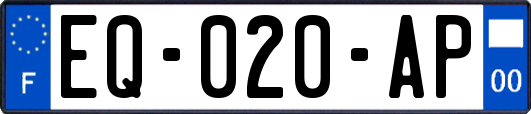 F
EQ-020-AP
00